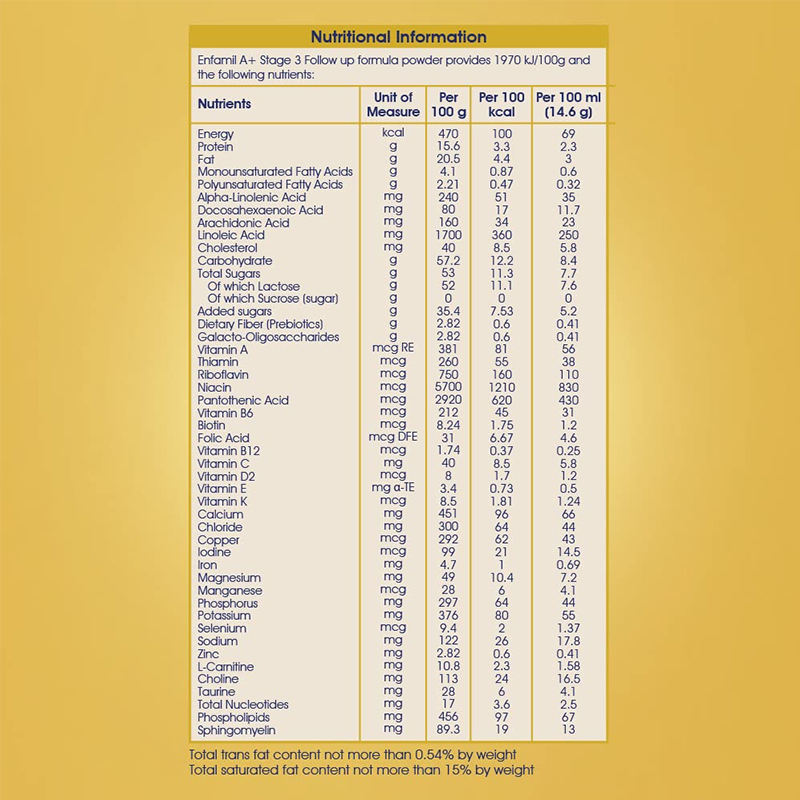 Nutritional Information

Enfamil A+ Stage 3 Follow up formula powder provides 1970 kJ/100g and the following nutrients:

| Nutrients | Unit of Measure | Per 100 g | Per 100 kcal | Per 100 ml (14.6 g) |
|---|---|---|---|---|
| Energy | kcal | 470 | 100 | 69 |
| Protein | g | 15.6 | 3.3 | 2.3 |
| Fat | g | 20.5 | 4.4 | 3 |
| Monounsaturated Fatty Acids | g | 4.1 | 0.87 | 0.6 |
| Polyunsaturated Fatty Acids | g | 2.21 | 0.47 | 0.32 |
| Alpha-Linolenic Acid | mg | 240 | 51 | 35 |
| Docosahexaenoic Acid | mg | 80 | 17 | 11.7 |
| Arachidonic Acid | mg | 160 | 34 | 23 |
| Linoleic Acid | mg | 1700 | 360 | 250 |
| Cholesterol | mg | 40 | 8.5 | 5.8 |
| Carbohydrate | g | 57.2 | 12.2 | 8.4 |
| Total Sugars | g | 53 | 11.3 | 7.7 |
| Of which Lactose | g | 52 | 11.1 | 7.6 |
| Of which Sucrose (sugar) | g | 0 | 0 | 0 |
| Added sugars | g | 35.4 | 7.53 | 5.2 |
| Dietary Fiber (Prebiotics) | g | 2.82 | 0.6 | 0.41 |
| Galacto-Oligosaccharides | g | 2.82 | 0.6 | 0.41 |
| Vitamin A | mcg RE | 381 | 81 | 56 |
| Thiamin | mcg | 260 | 55 | 38 |
| Riboflavin | mcg | 750 | 160 | 110 |
| Niacin | mcg | 5700 | 1210 | 830 |
| Pantothenic Acid | mcg | 2920 | 620 | 430 |
| Vitamin B6 | mcg | 212 | 45 | 31 |
| Biotin | mcg | 8.24 | 1.75 | 1.2 |
| Folic Acid | mcg DFE | 31 | 6.67 | 4.6 |
| Vitamin B12 | mcg | 1.74 | 0.37 | 0.25 |
| Vitamin C | mg | 40 | 8.5 | 5.8 |
| Vitamin D2 | mcg | 8 | 1.7 | 1.2 |
| Vitamin E | mg α-TE | 3.4 | 0.73 | 0.5 |
| Vitamin K | mcg | 8.5 | 1.81 | 1.24 |
| Calcium | mg | 451 | 96 | 66 |
| Chloride | mg | 300 | 64 | 44 |
| Copper | mcg | 292 | 62 | 43 |
| Iodine | mcg | 99 | 21 | 14.5 |
| Iron | mg | 4.7 | 1 | 0.69 |
| Magnesium | mg | 49 | 10.4 | 7.2 |
| Manganese | mcg | 28 | 6 | 4.1 |
| Phosphorus | mg | 297 | 64 | 44 |
| Potassium | mg | 376 | 80 | 55 |
| Selenium | mcg | 9.4 | 2 | 1.37 |
| Sodium | mg | 122 | 26 | 17.8 |
| Zinc | mg | 2.82 | 0.6 | 0.41 |
| L-Carnitine | mg | 10.8 | 2.3 | 1.58 |
| Choline | mg | 113 | 24 | 16.5 |
| Taurine | mg | 28 | 6 | 4.1 |
| Total Nucleotides | mg | 17 | 3.6 | 2.5 |
| Phospholipids | mg | 456 | 97 | 67 |
| Sphingomyelin | mg | 89.3 | 19 | 13 |

Total trans fat content not more than 0.54% by weight
Total saturated fat content not more than 15% by weight